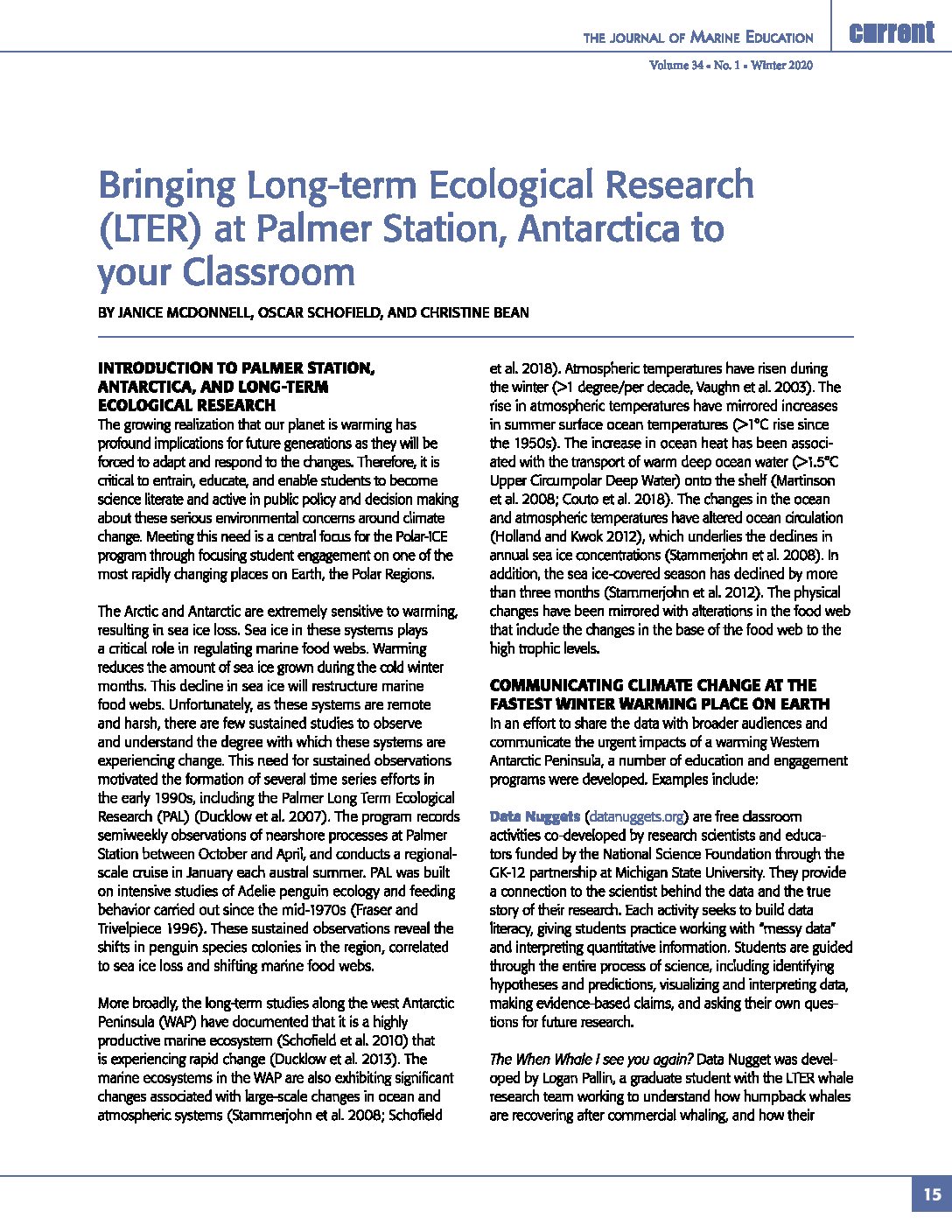 THE JOURNAL OF MARINE EDUCATION current

Volume 34 • No. 1 • Winter 2020

Bringing Long-term Ecological Research (LTER) at Palmer Station, Antarctica to your Classroom

BY JANICE MCDONNELL, OSCAR SCHOFIELD, AND CHRISTINE BEAN

INTRODUCTION TO PALMER STATION, ANTARCTICA, AND LONG-TERM ECOLOGICAL RESEARCH

The growing realization that our planet is warming has profound implications for future generations as they will be forced to adapt and respond to the changes. Therefore, it is critical to entrain, educate, and enable students to become science literate and active in public policy and decision making about these serious environmental concerns around climate change. Meeting this need is a central focus for the Polar-ICE program through focusing student engagement on one of the most rapidly changing places on Earth, the Polar Regions.

The Arctic and Antarctic are extremely sensitive to warming, resulting in sea ice loss. Sea ice in these systems plays a critical role in regulating marine food webs. Warming reduces the amount of sea ice grown during the cold winter months. This decline in sea ice will restructure marine food webs. Unfortunately, as these systems are remote and harsh, there are few sustained studies to observe and understand the degree with which these systems are experiencing change. This need for sustained observations motivated the formation of several time series efforts in the early 1990s, including the Palmer Long Term Ecological Research (PAL) (Ducklow et al. 2007). The program records semiweekly observations of nearshore processes at Palmer Station between October and April, and conducts a regional-scale cruise in January each austral summer. PAL was built on intensive studies of Adelie penguin ecology and feeding behavior carried out since the mid-1970s (Fraser and Trivelpiece 1996). These sustained observations reveal the shifts in penguin species colonies in the region, correlated to sea ice loss and shifting marine food webs.

More broadly, the long-term studies along the west Antarctic Peninsula (WAP) have documented that it is a highly productive marine ecosystem (Schofield et al. 2010) that is experiencing rapid change (Ducklow et al. 2013). The marine ecosystems in the WAP are also exhibiting significant changes associated with large-scale changes in ocean and atmospheric systems (Stammerjohn et al. 2008; Schofield et al. 2018). Atmospheric temperatures have risen during the winter (>1 degree/per decade, Vaughn et al. 2003). The rise in atmospheric temperatures have mirrored increases in summer surface ocean temperatures (>1°C rise since the 1950s). The increase in ocean heat has been associated with the transport of warm deep ocean water (>1.5°C Upper Circumpolar Deep Water) onto the shelf (Martinson et al. 2008; Couto et al. 2018). The changes in the ocean and atmospheric temperatures have altered ocean circulation (Holland and Kwok 2012), which underlies the declines in annual sea ice concentrations (Stammerjohn et al. 2008). In addition, the sea ice-covered season has declined by more than three months (Stammerjohn et al. 2012). The physical changes have been mirrored with alterations in the food web that include the changes in the base of the food web to the high trophic levels.

COMMUNICATING CLIMATE CHANGE AT THE FASTEST WINTER WARMING PLACE ON EARTH

In an effort to share the data with broader audiences and communicate the urgent impacts of a warming Western Antarctic Peninsula, a number of education and engagement programs were developed. Examples include:

Data Nuggets (datanuggets.org) are free classroom activities co-developed by research scientists and educators funded by the National Science Foundation through the GK-12 partnership at Michigan State University. They provide a connection to the scientist behind the data and the true story of their research. Each activity seeks to build data literacy, giving students practice working with "messy data" and interpreting quantitative information. Students are guided through the entire process of science, including identifying hypotheses and predictions, visualizing and interpreting data, making evidence-based claims, and asking their own questions for future research.

The When Whale I see you again? Data Nugget was developed by Logan Pallin, a graduate student with the LTER whale research team working to understand how humpback whales are recovering after commercial whaling, and how their

15